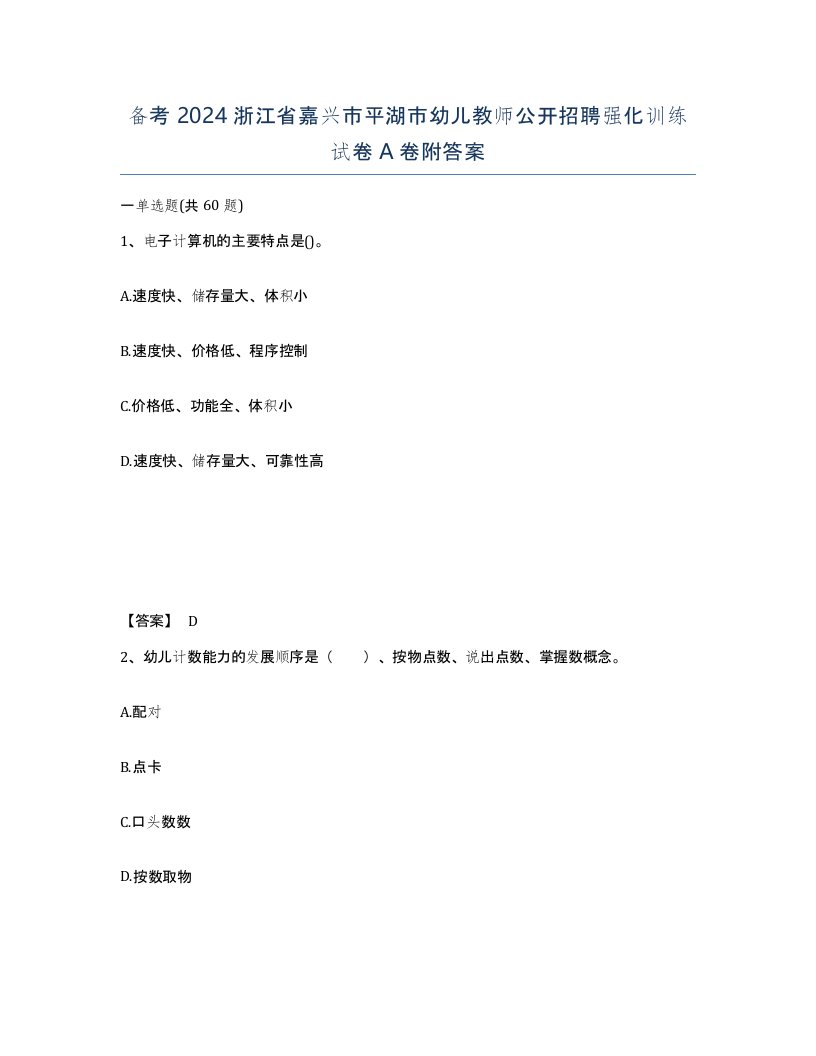 备考 2024 浙江省嘉兴市平湖市幼儿教师公开招聘强化训练试卷 A 卷附答案

一单选题(共 60 题)

1、电子计算机的主要特点是()。

A.速度快、储存量大、体积小

B.速度快、价格低、程序控制

C.价格低、功能全、体积小

D.速度快、储存量大、可靠性高

【答案】 D

2、幼儿计数能力的发展顺序是（ ）、按物点数、说出点数、掌握数概念。

A.配对

B.点卡

C.口头数数

D.按数取物